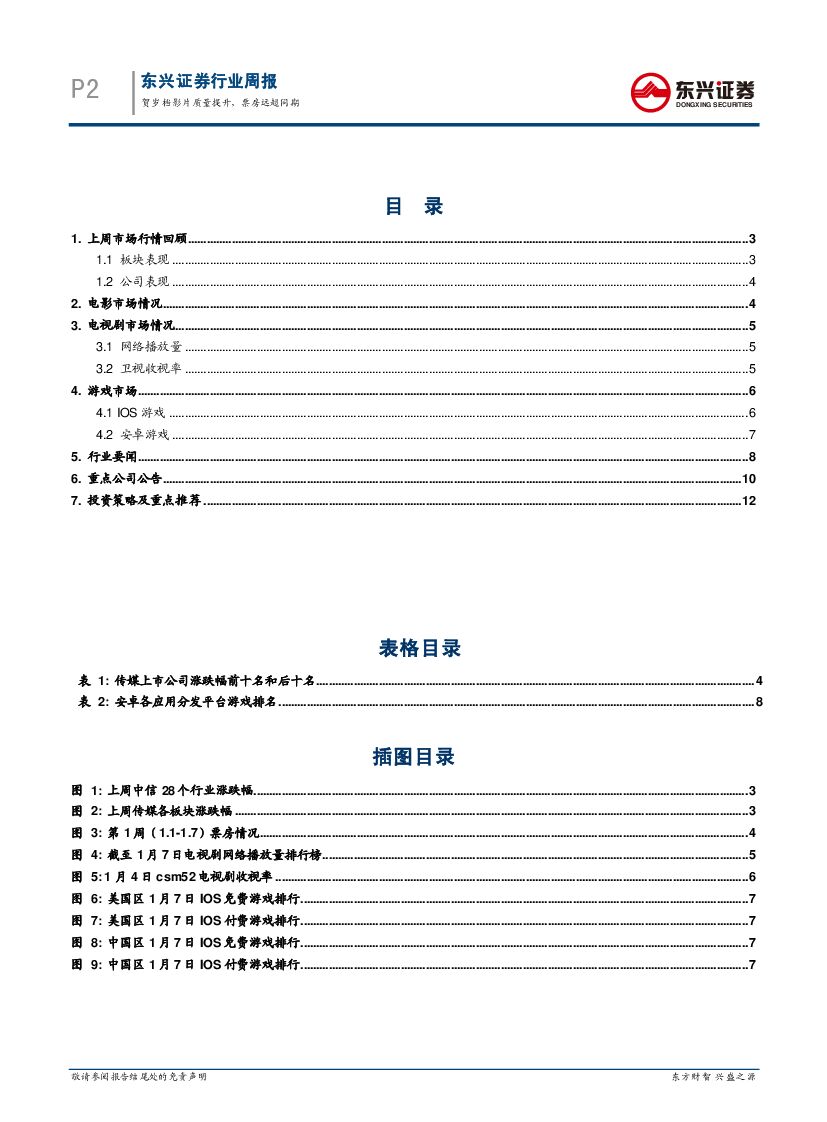 P2 东兴证券行业周报
贺岁档影片质量提升、票房远超同期

东兴证券
DONGXING SECURITIES

目 录

1. 上周市场行情回顾 ........ 3
1.1 板块表现 ........ 3
1.2 公司表现 ........ 4
2. 电影市场情况 ........ 4
3. 电视剧市场情况 ........ 5
3.1 网络播放量 ........ 5
3.2 卫视收视率 ........ 5
4. 游戏市场 ........ 6
4.1 IOS 游戏 ........ 6
4.2 安卓游戏 ........ 7
5. 行业要闻 ........ 8
6. 重点公司公告 ........ 10
7. 投资策略及重点推荐 ........ 12

表格目录

表 1: 传媒上市公司涨跌幅前十名和后十名 ........ 4
表 2: 安卓各应用分发平台游戏排名 ........ 8

插图目录

图 1: 上周中信 28 个行业涨跌幅 ........ 3
图 2: 上周传媒各板块涨跌幅 ........ 3
图 3: 第 1 周（1.1-1.7）票房情况 ........ 4
图 4: 截至 1 月 7 日电视剧网络播放量排行榜 ........ 5
图 5:1 月 4 日 csm52 电视剧收视率 ........ 6
图 6: 美国区 1 月 7 日 IOS 免费游戏排行 ........ 7
图 7: 美国区 1 月 7 日 IOS 付费游戏排行 ........ 7
图 8: 中国区 1 月 7 日 IOS 免费游戏排行 ........ 7
图 9: 中国区 1 月 7 日 IOS 付费游戏排行 ........ 7

敬请参阅报告结尾处的免责声明
东方财智 兴盛之源